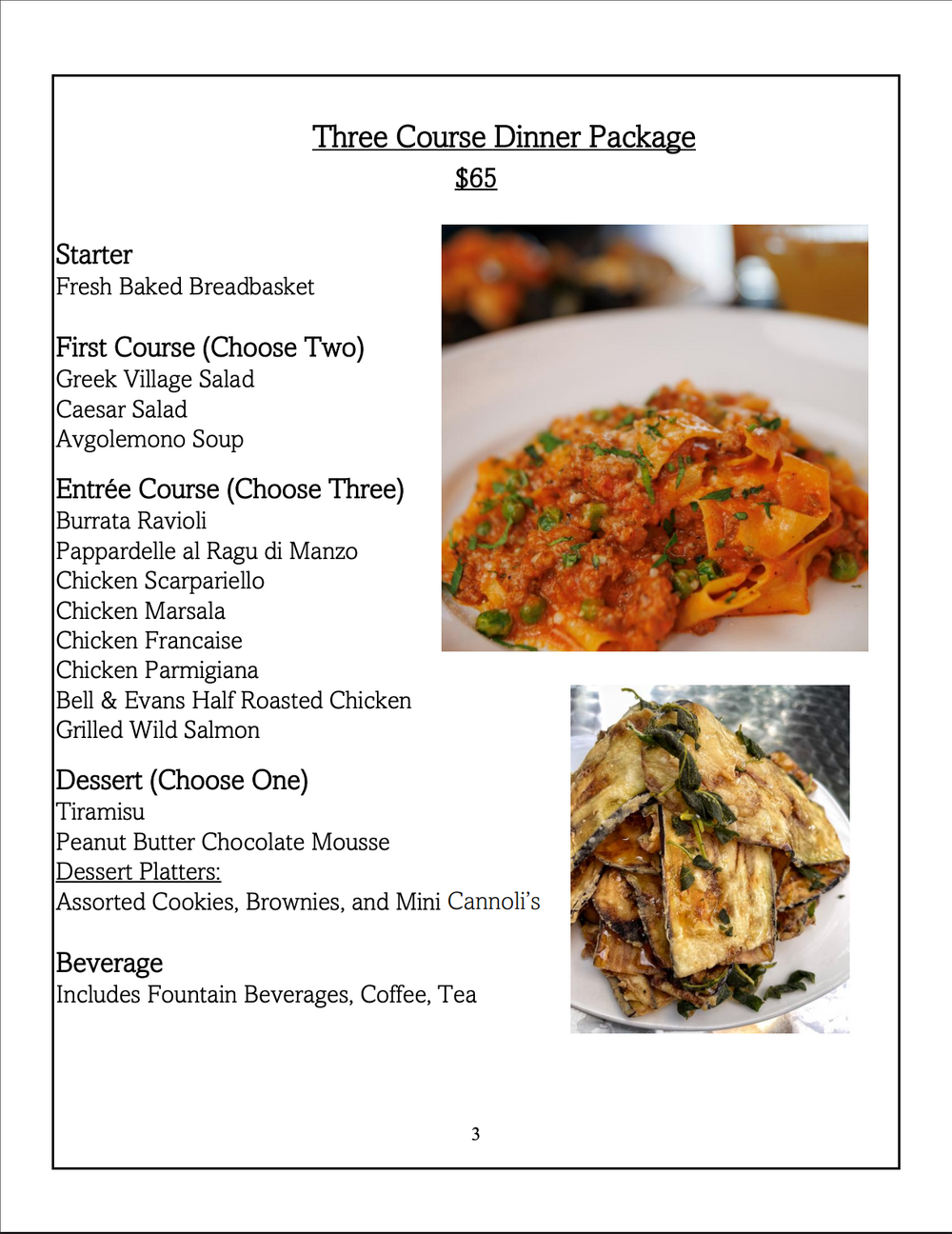 Three Course Dinner Package
$65

Starter
Fresh Baked Breadbasket

First Course (Choose Two)
Greek Village Salad
Caesar Salad
Avgolemono Soup

Entrée Course (Choose Three)
Burrata Ravioli
Pappardelle al Ragu di Manzo
Chicken Scarpariello
Chicken Marsala
Chicken Francaise
Chicken Parmigiana
Bell & Evans Half Roasted Chicken
Grilled Wild Salmon

Dessert (Choose One)
Tiramisu
Peanut Butter Chocolate Mousse
Dessert Platters:
Assorted Cookies, Brownies, and Mini Cannoli's

Beverage
Includes Fountain Beverages, Coffee, Tea

3